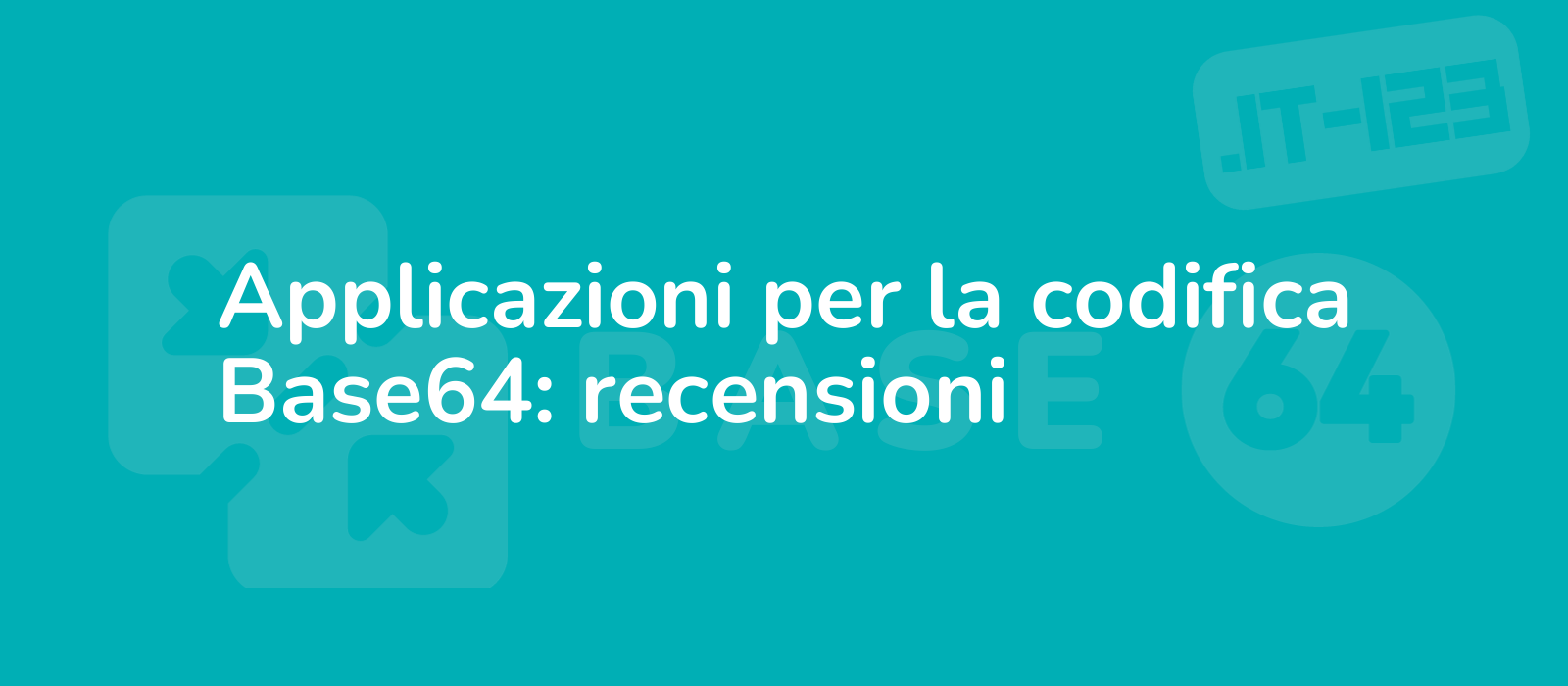 .IT-123

Applicazioni per la codifica Base64: recensioni

BASE 64